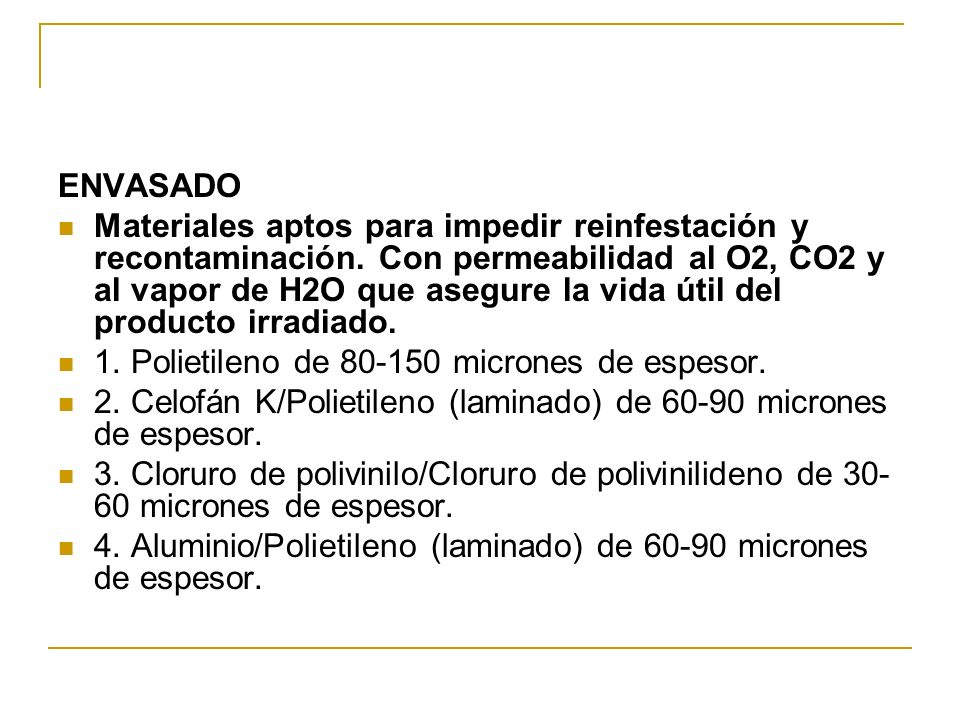 ENVASADO

Materiales aptos para impedir reinfestación y recontaminación. Con permeabilidad al O2, CO2 y al vapor de H2O que asegure la vida útil del producto irradiado.

1. Polietileno de 80-150 micrones de espesor.

2. Celofán K/Polietileno (laminado) de 60-90 micrones de espesor.

3. Cloruro de polivinilo/Cloruro de polivinilideno de 30-60 micrones de espesor.

4. Aluminio/Polietileno (laminado) de 60-90 micrones de espesor.